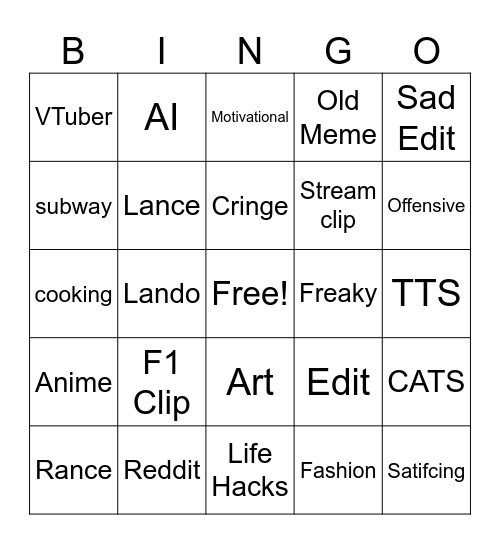 | B | I | N | G | O |
|---|---|---|---|---|
| VTuber | AI | Motivational | Old Meme | Sad Edit |
| subway | Lance | Cringe | Stream clip | Offensive |
| cooking | Lando | Free! | Freaky | TTS |
| Anime | F1 Clip | Art | Edit | CATS |
| Rance | Reddit | Life Hacks | Fashion | Satifcing |